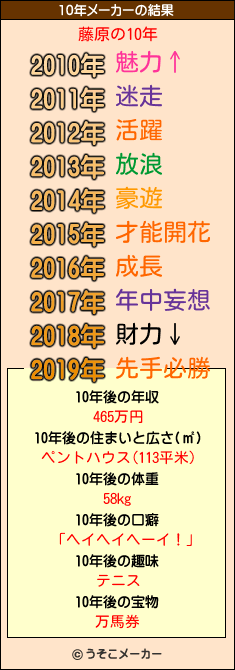 10年メーカーの結果

藤原の10年

2010年 魅力↑
2011年 迷走
2012年 活躍
2013年 放浪
2014年 豪遊
2015年 才能開花
2016年 成長
2017年 年中妄想
2018年 財力↓
2019年 先手必勝

10年後の年収
465万円
10年後の住まいと広さ(㎡)
ペントハウス(113平米)
10年後の体重
58kg
10年後の口癖
「ヘイヘイヘーイ!」
10年後の趣味
テニス
10年後の宝物
万馬券

© うそこメーカー